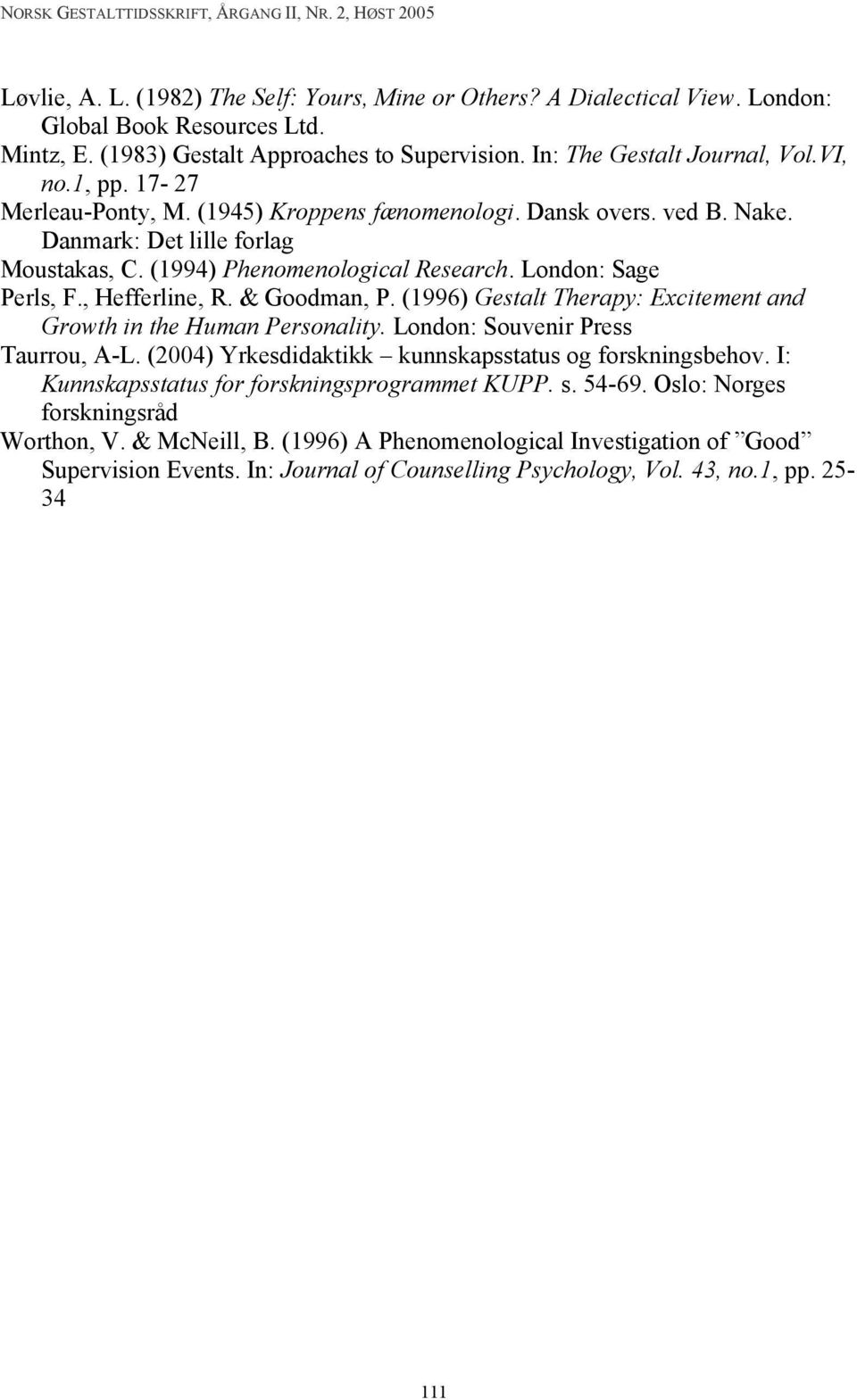 NORSK GESTALTTIDSSKRIFT, ÅRGANG II, NR. 2, HØST 2005

Løvlie, A. L. (1982) The Self: Yours, Mine or Others? A Dialectical View. London: Global Book Resources Ltd.

Mintz, E. (1983) Gestalt Approaches to Supervision. In: The Gestalt Journal, Vol.VI, no.1, pp. 17- 27

Merleau-Ponty, M. (1945) Kroppens fænomenologi. Dansk overs. ved B. Nake. Danmark: Det lille forlag

Moustakas, C. (1994) Phenomenological Research. London: Sage

Perls, F., Hefferline, R. & Goodman, P. (1996) Gestalt Therapy: Excitement and Growth in the Human Personality. London: Souvenir Press

Taurrou, A-L. (2004) Yrkesdidaktikk – kunnskapsstatus og forskningsbehov. I: Kunnskapsstatus for forskningsprogrammet KUPP. s. 54-69. Oslo: Norges forskningsråd

Worthon, V. & McNeill, B. (1996) A Phenomenological Investigation of ”Good” Supervision Events. In: Journal of Counselling Psychology, Vol. 43, no.1, pp. 25-34

111